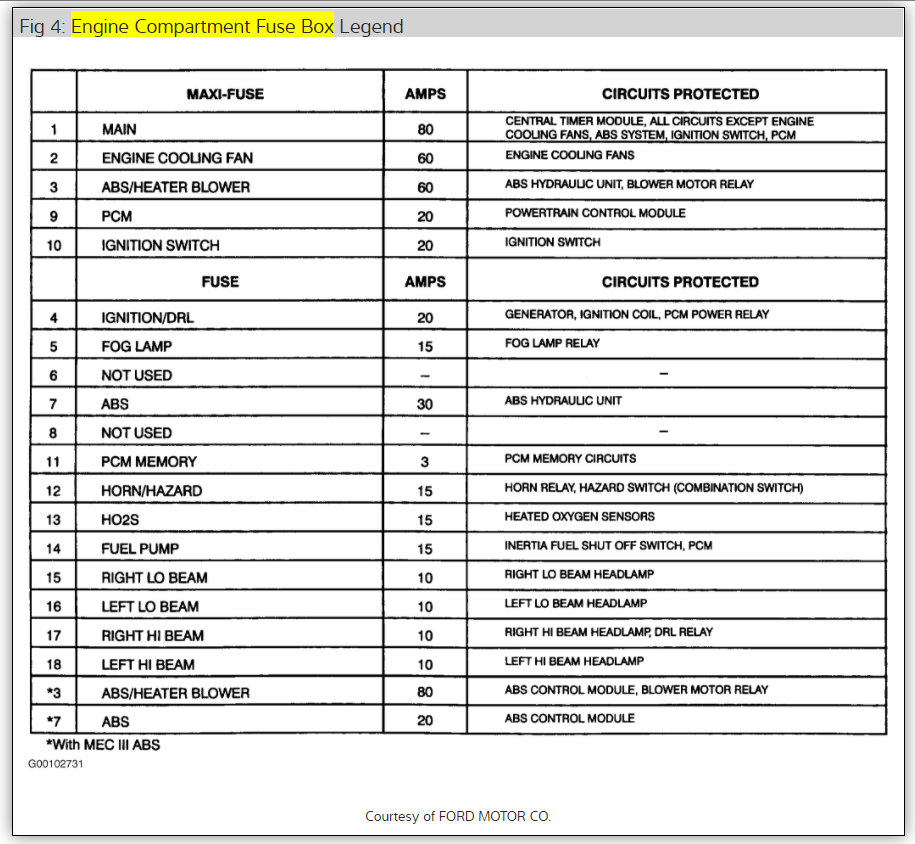 Fig 4: Engine Compartment Fuse Box Legend

| | MAXI-FUSE | AMPS | CIRCUITS PROTECTED |
|---|---|---|---|
| 1 | MAIN | 80 | CENTRAL TIMER MODULE, ALL CIRCUITS EXCEPT ENGINE COOLING FANS, ABS SYSTEM, IGNITION SWITCH, PCM |
| 2 | ENGINE COOLING FAN | 60 | ENGINE COOLING FANS |
| 3 | ABS/HEATER BLOWER | 60 | ABS HYDRAULIC UNIT, BLOWER MOTOR RELAY |
| 9 | PCM | 20 | POWERTRAIN CONTROL MODULE |
| 10 | IGNITION SWITCH | 20 | IGNITION SWITCH |
| | FUSE | AMPS | CIRCUITS PROTECTED |
| 4 | IGNITION/DRL | 20 | GENERATOR, IGNITION COIL, PCM POWER RELAY |
| 5 | FOG LAMP | 15 | FOG LAMP RELAY |
| 6 | NOT USED | – | – |
| 7 | ABS | 30 | ABS HYDRAULIC UNIT |
| 8 | NOT USED | – | – |
| 11 | PCM MEMORY | 3 | PCM MEMORY CIRCUITS |
| 12 | HORN/HAZARD | 15 | HORN RELAY, HAZARD SWITCH (COMBINATION SWITCH) |
| 13 | HO2S | 15 | HEATED OXYGEN SENSORS |
| 14 | FUEL PUMP | 15 | INERTIA FUEL SHUT OFF SWITCH, PCM |
| 15 | RIGHT LO BEAM | 10 | RIGHT LO BEAM HEADLAMP |
| 16 | LEFT LO BEAM | 10 | LEFT LO BEAM HEADLAMP |
| 17 | RIGHT HI BEAM | 10 | RIGHT HI BEAM HEADLAMP, DRL RELAY |
| 18 | LEFT HI BEAM | 10 | LEFT HI BEAM HEADLAMP |
| *3 | ABS/HEATER BLOWER | 80 | ABS CONTROL MODULE, BLOWER MOTOR RELAY |
| *7 | ABS | 20 | ABS CONTROL MODULE |

*With MEC III ABS
G00102731

Courtesy of FORD MOTOR CO.